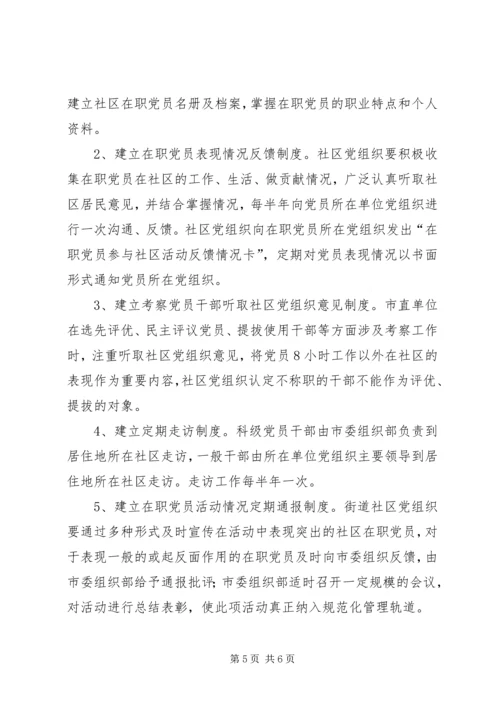 建立社区在职党员名册及档案，掌握在职党员的职业特点和个人资料。

2、建立在职党员表现情况反馈制度。社区党组织要积极收集在职党员在社区的工作、生活、做贡献情况，广泛认真听取社区居民意见，并结合掌握情况，每半年向党员所在单位党组织进行一次沟通、反馈。社区党组织向在职党员所在党组织发出“在职党员参与社区活动反馈情况卡”，定期对党员表现情况以书面形式通知党员所在党组织。

3、建立考察党员干部听取社区党组织意见制度。市直单位在选先评优、民主评议党员、提拔使用干部等方面涉及考察工作时，注重听取社区党组织意见，将党员8小时工作以外在社区的表现作为重要内容，社区党组织认定不称职的干部不能作为评优、提拔的对象。

4、建立定期走访制度。科级党员干部由市委组织部负责到居住地所在社区走访，一般干部由所在单位党组织主要领导到居住地所在社区走访。走访工作每半年一次。

5、建立在职党员活动情况定期通报制度。街道社区党组织要通过多种形式及时宣传在活动中表现突出的社区在职党员，对于表现一般的或起反面作用的在职党员及时向市委组织反馈，由市委组织部给予通报批评；市委组织部适时召开一定规模的会议，对活动进行总结表彰，使此项活动真正纳入规范化管理轨道。

第5页 共6页